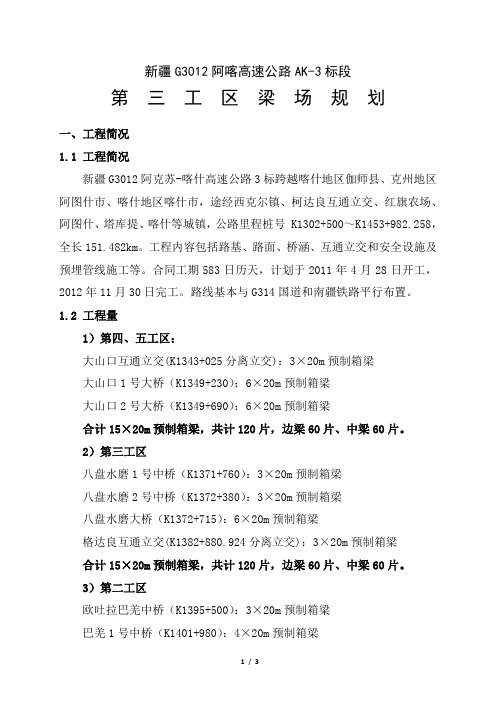 新疆 G3012 阿喀高速公路 AK-3 标段

第 三 工 区 梁 场 规 划

一、工程简况

1.1 工程简况

新疆 G3012 阿克苏-喀什高速公路 3 标跨越喀什地区伽师县、克州地区阿图什市、喀什地区喀什市，途经西克尔镇、柯达良互通立交、红旗农场、阿图什、塔库提、喀什等城镇，公路里程桩号 K1302+500～K1453+982.258，全长 151.482km。工程内容包括路基、路面、桥涵、互通立交和安全设施及预埋管线施工等。合同工期 583 日历天，计划于 2011 年 4 月 28 日开工，2012 年 11 月 30 日完工。路线基本与 G314 国道和南疆铁路平行布置。

1.2 工程量

1）第四、五工区：

大山口互通立交(K1343+025 分离立交)：3×20m 预制箱梁

大山口 1 号大桥（K1349+230）：6×20m 预制箱梁

大山口 2 号大桥（K1349+690）：6×20m 预制箱梁

合计 15×20m 预制箱梁，共计 120 片，边梁 60 片、中梁 60 片。

2）第三工区

八盘水磨 1 号中桥（K1371+760）：3×20m 预制箱梁

八盘水磨 2 号中桥（K1372+380）：3×20m 预制箱梁

八盘水磨大桥（K1372+715）：6×20m 预制箱梁

格达良互通立交(K1382+880.924 分离立交)：3×20m 预制箱梁

合计 15×20m 预制箱梁，共计 120 片，边梁 60 片、中梁 60 片。

3）第二工区

欧吐拉巴羌中桥（K1395+500）：3×20m 预制箱梁

巴羌 1 号中桥（K1401+980）：4×20m 预制箱梁

1 / 3